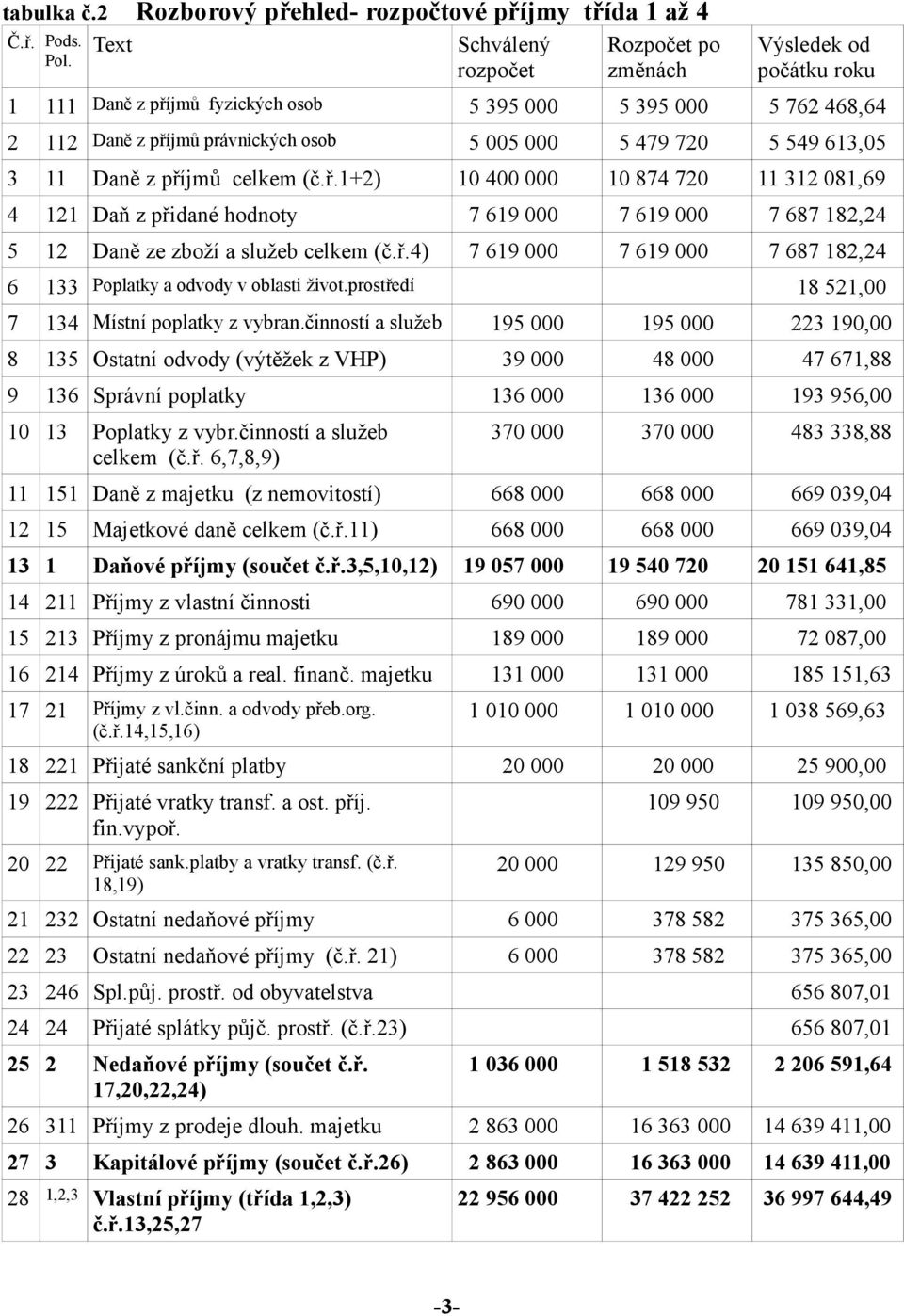 tabulka č.2 Rozborový přehled- rozpočtové příjmy třída 1 až 4

| Č.ř. | Pods. Pol. | Text | Schválený rozpočet | Rozpočet po změnách | Výsledek od počátku roku |
|---|---|---|---|---|---|
| 1 | 111 | Daně z příjmů fyzických osob | 5 395 000 | 5 395 000 | 5 762 468,64 |
| 2 | 112 | Daně z příjmů právnických osob | 5 005 000 | 5 479 720 | 5 549 613,05 |
| 3 | 11 | Daně z příjmů celkem (č.ř.1+2) | 10 400 000 | 10 874 720 | 11 312 081,69 |
| 4 | 121 | Daň z přidané hodnoty | 7 619 000 | 7 619 000 | 7 687 182,24 |
| 5 | 12 | Daně ze zboží a služeb celkem (č.ř.4) | 7 619 000 | 7 619 000 | 7 687 182,24 |
| 6 | 133 | Poplatky a odvody v oblasti život.prostředí | | | 18 521,00 |
| 7 | 134 | Místní poplatky z vybran.činností a služeb | 195 000 | 195 000 | 223 190,00 |
| 8 | 135 | Ostatní odvody (výtěžek z VHP) | 39 000 | 48 000 | 47 671,88 |
| 9 | 136 | Správní poplatky | 136 000 | 136 000 | 193 956,00 |
| 10 | 13 | Poplatky z vybr.činností a služeb celkem (č.ř. 6,7,8,9) | 370 000 | 370 000 | 483 338,88 |
| 11 | 151 | Daně z majetku (z nemovitostí) | 668 000 | 668 000 | 669 039,04 |
| 12 | 15 | Majetkové daně celkem (č.ř.11) | 668 000 | 668 000 | 669 039,04 |
| 13 | 1 | Daňové příjmy (součet č.ř.3,5,10,12) | 19 057 000 | 19 540 720 | 20 151 641,85 |
| 14 | 211 | Příjmy z vlastní činnosti | 690 000 | 690 000 | 781 331,00 |
| 15 | 213 | Příjmy z pronájmu majetku | 189 000 | 189 000 | 72 087,00 |
| 16 | 214 | Příjmy z úroků a real. finanč. majetku | 131 000 | 131 000 | 185 151,63 |
| 17 | 21 | Příjmy z vl.činn. a odvody přeb.org. (č.ř.14,15,16) | 1 010 000 | 1 010 000 | 1 038 569,63 |
| 18 | 221 | Přijaté sankční platby | 20 000 | 20 000 | 25 900,00 |
| 19 | 222 | Přijaté vratky transf. a ost. příj. fin.vypoř. | | 109 950 | 109 950,00 |
| 20 | 22 | Přijaté sank.platby a vratky transf. (č.ř. 18,19) | 20 000 | 129 950 | 135 850,00 |
| 21 | 232 | Ostatní nedaňové příjmy | 6 000 | 378 582 | 375 365,00 |
| 22 | 23 | Ostatní nedaňové příjmy (č.ř. 21) | 6 000 | 378 582 | 375 365,00 |
| 23 | 246 | Spl.půj. prostř. od obyvatelstva | | | 656 807,01 |
| 24 | 24 | Přijaté splátky půjč. prostř. (č.ř.23) | | | 656 807,01 |
| 25 | 2 | Nedaňové příjmy (součet č.ř. 17,20,22,24) | 1 036 000 | 1 518 532 | 2 206 591,64 |
| 26 | 311 | Příjmy z prodeje dlouh. majetku | 2 863 000 | 16 363 000 | 14 639 411,00 |
| 27 | 3 | Kapitálové příjmy (součet č.ř.26) | 2 863 000 | 16 363 000 | 14 639 411,00 |
| 28 | 1,2,3 | Vlastní příjmy (třída 1,2,3) č.ř.13,25,27 | 22 956 000 | 37 422 252 | 36 997 644,49 |

-3-